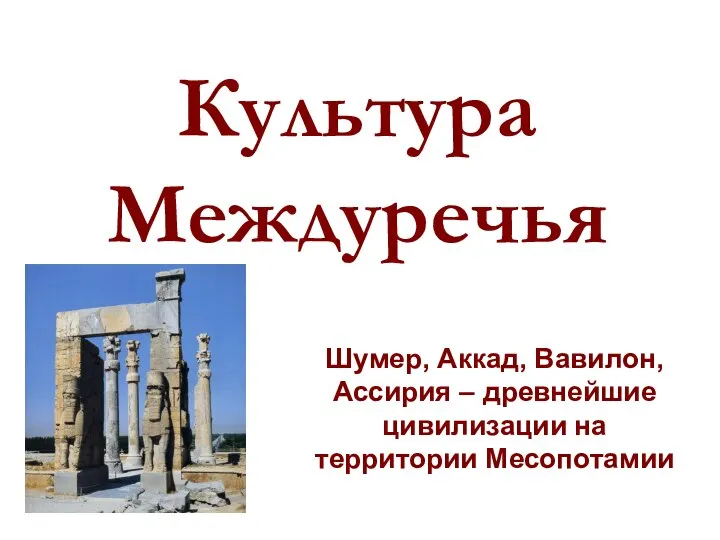 Культура Междуречья

Шумер, Аккад, Вавилон, Ассирия – древнейшие цивилизации на территории Месопотамии